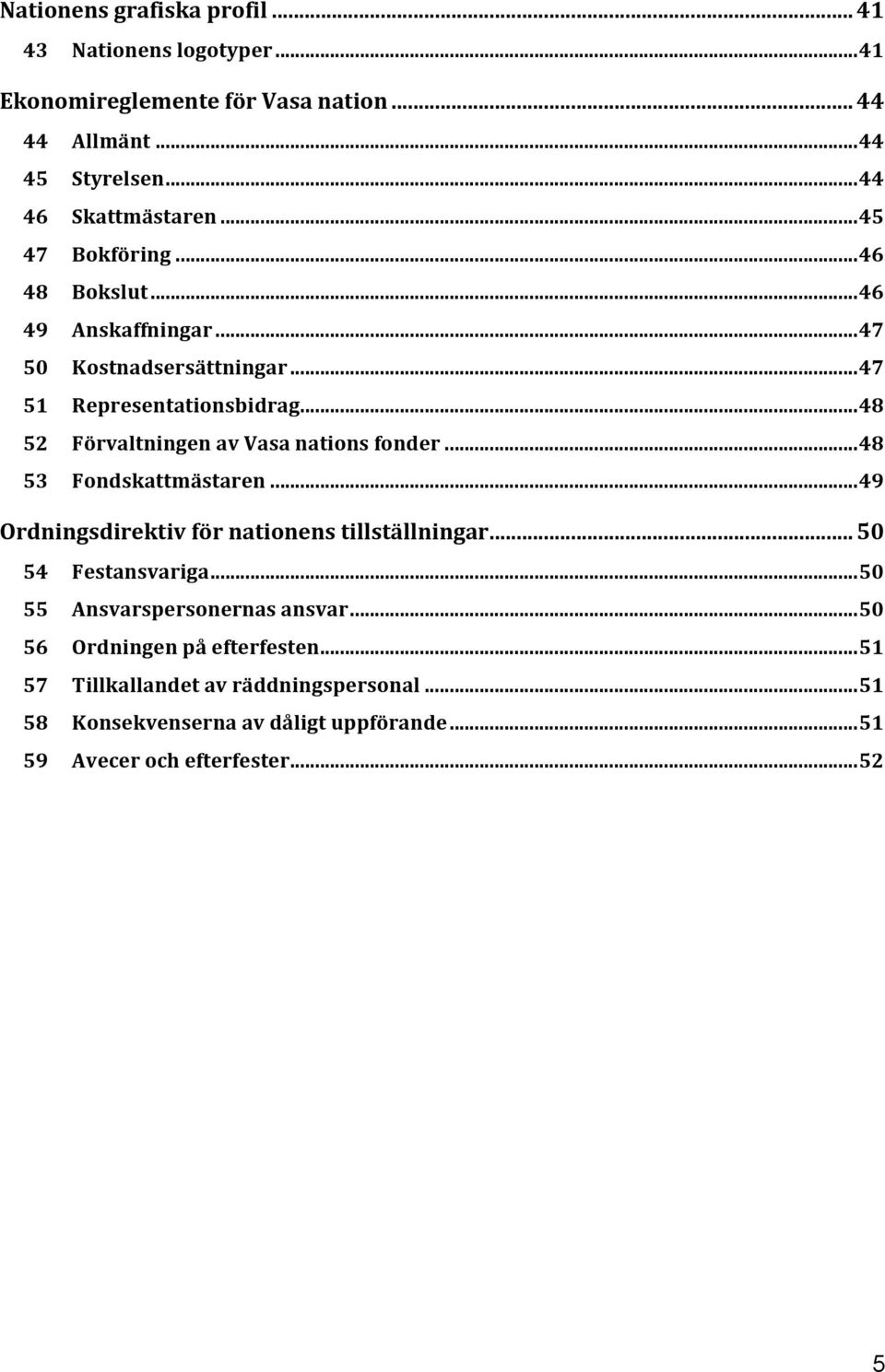 Nationens grafiska profil ... 41
43 Nationens logotyper ... 41
Ekonomireglemente för Vasa nation ... 44
44 Allmänt ... 44
45 Styrelsen ... 44
46 Skattmästaren ... 45
47 Bokföring ... 46
48 Bokslut ... 46
49 Anskaffningar ... 47
50 Kostnadsersättningar ... 47
51 Representationsbidrag ... 48
52 Förvaltningen av Vasa nations fonder ... 48
53 Fondskattmästaren ... 49
Ordningsdirektiv för nationens tillställningar ... 50
54 Festansvariga ... 50
55 Ansvarspersonernas ansvar ... 50
56 Ordningen på efterfesten ... 51
57 Tillkallandet av räddningspersonal ... 51
58 Konsekvenserna av dåligt uppförande ... 51
59 Avecer och efterfester ... 52

5